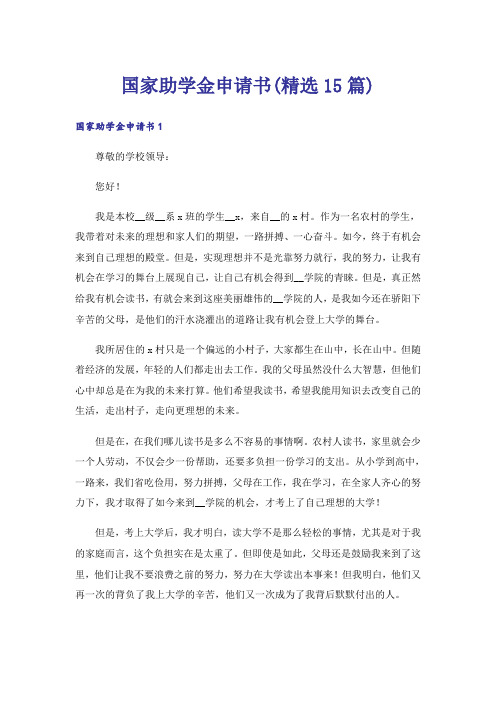 国家助学金申请书(精选15篇)

国家助学金申请书1

尊敬的学校领导：

您好！

我是本校__级__系x班的学生__x，来自__的x村。作为一名农村的学生，我带着对未来的理想和家人们的期望，一路拼搏、一心奋斗。如今，终于有机会来到自己理想的殿堂。但是，实现理想并不是光靠努力就行，我的努力，让我有机会在学习的舞台上展现自己，让自己有机会得到__学院的青睐。但是，真正然给我有机会读书，有就会来到这座美丽雄伟的__学院的人，是我如今还在骄阳下辛苦的父母，是他们的汗水浇灌出的道路让我有机会登上大学的舞台。

我所居住的x村只是一个偏远的小村子，大家都生在山中，长在山中。但随着经济的发展，年轻的人们都走出去工作。我的父母虽然没什么大智慧，但他们心中却总是在为我的未来打算。他们希望我读书，希望我能用知识去改变自己的生活，走出村子，走向更理想的未来。

但是在，在我们哪儿读书是多么不容易的事情啊。农村人读书，家里就会少一个人劳动，不仅会少一份帮助，还要多负担一份学习的支出。从小学到高中，一路来，我们省吃俭用，努力拼搏，父母在工作，我在学习，在全家人齐心的努力下，我才取得了如今来到__学院的机会，才考上了自己理想的大学！

但是，考上大学后，我才明白，读大学不是那么轻松的事情，尤其是对于我的家庭而言，这个负担实在是太重了。但即使是如此，父母还是鼓励我来到了这里，他们让我不要浪费之前的努力，努力在大学读出本事来！但我明白，他们又再一次的背负了我上大学的辛苦，他们又一次成为了我背后默默付出的人。